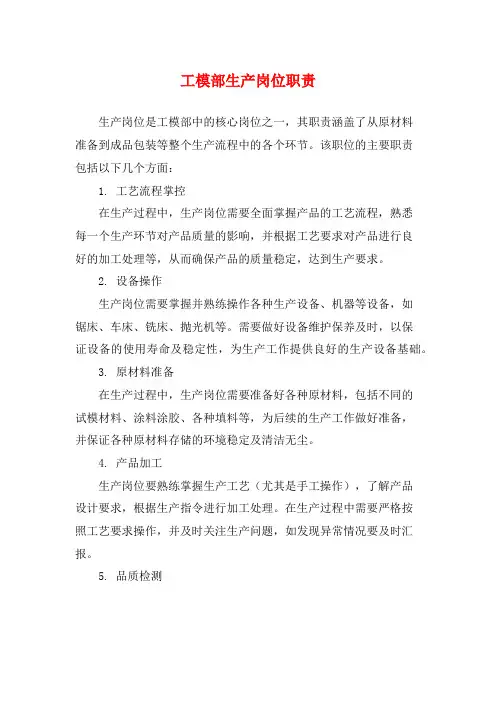 工模部生产岗位职责

生产岗位是工模部中的核心岗位之一，其职责涵盖了从原材料准备到成品包装等整个生产流程中的各个环节。该职位的主要职责包括以下几个方面：

1. 工艺流程掌控

在生产过程中，生产岗位需要全面掌握产品的工艺流程，熟悉每一个生产环节对产品质量的影响，并根据工艺要求对产品进行良好的加工处理等，从而确保产品的质量稳定，达到生产要求。

2. 设备操作

生产岗位需要掌握并熟练操作各种生产设备、机器等设备，如锯床、车床、铣床、抛光机等。需要做好设备维护保养及时，以保证设备的使用寿命及稳定性，为生产工作提供良好的生产设备基础。

3. 原材料准备

在生产过程中，生产岗位需要准备好各种原材料，包括不同的试模材料、涂料涂胶、各种填料等，为后续的生产工作做好准备，并保证各种原材料存储的环境稳定及清洁无尘。

4. 产品加工

生产岗位要熟练掌握生产工艺（尤其是手工操作），了解产品设计要求，根据生产指令进行加工处理。在生产过程中需要严格按照工艺要求操作，并及时关注生产问题，如发现异常情况要及时汇报。

5. 品质检测